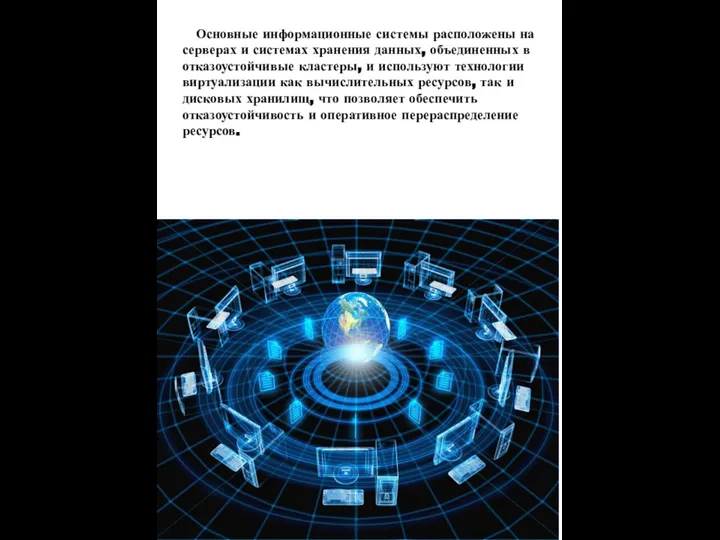 Основные информационные системы расположены на серверах и системах хранения данных, объединенных в отказоустойчивые кластеры, и используют технологии виртуализации как вычислительных ресурсов, так и дисковых хранилищ, что позволяет обеспечить отказоустойчивость и оперативное перераспределение ресурсов.